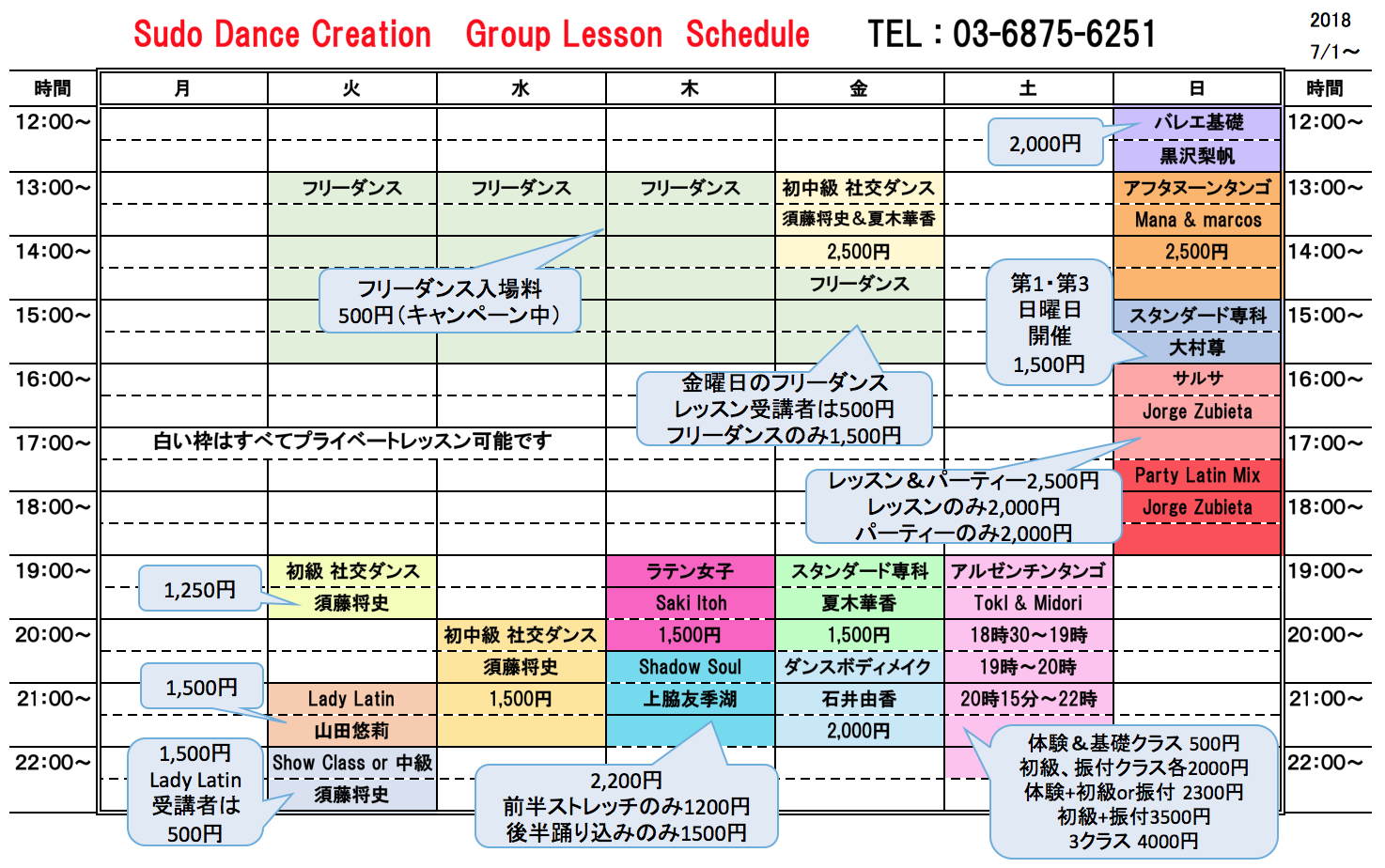 Sudo Dance Creation　Group Lesson　Schedule　TEL：03-6875-6251　2018 7/1～

| 時間 | 月 | 火 | 水 | 木 | 金 | 土 | 日 | 時間 |
|---|---|---|---|---|---|---|---|---|
| 12:00～ | | | | | | | バレエ基礎 | 12:00～ |
| | | | | | | | 黒沢梨帆 | |
| 13:00～ | | フリーダンス | フリーダンス | フリーダンス | 初中級 社交ダンス | | アフタヌーンタンゴ | 13:00～ |
| | | | | | 須藤将史＆夏木華香 | | Mana & marcos | |
| 14:00～ | | | | | 2,500円 | | 2,500円 | 14:00～ |
| | | | | | フリーダンス | | | |
| 15:00～ | | | | | | | スタンダード専科 | 15:00～ |
| | | | | | | | 大村尊 | |
| 16:00～ | | | | | | | サルサ | 16:00～ |
| | | | | | | | Jorge Zubieta | |
| 17:00～ | 白い枠はすべてプライベートレッスン可能です | | | | | | | 17:00～ |
| | | | | | | | Party Latin Mix | |
| 18:00～ | | | | | | | Jorge Zubieta | 18:00～ |
| | | | | | | | | |
| 19:00～ | | 初級 社交ダンス | | ラテン女子 | スタンダード専科 | アルゼンチンタンゴ | | 19:00～ |
| | | 須藤将史 | | Saki Itoh | 夏木華香 | Toki & Midori | | |
| 20:00～ | | | 初中級 社交ダンス | 1,500円 | 1,500円 | 18時30～19時 | | 20:00～ |
| | | | 須藤将史 | Shadow Soul | ダンスボディメイク | 19時～20時 | | |
| 21:00～ | | Lady Latin | 1,500円 | 上脇友季湖 | 石井由香 | 20時15分～22時 | | 21:00～ |
| | | 山田悠莉 | | | 2,000円 | | | |
| 22:00～ | | Show Class or 中級 | | | | | | 22:00～ |
| | | 須藤将史 | | | | | | |

2,000円

フリーダンス入場料
500円（キャンペーン中）

第1・第3
日曜日
開催
1,500円

金曜日のフリーダンス
レッスン受講者は500円
フリーダンスのみ1,500円

レッスン＆パーティー2,500円
レッスンのみ2,000円
パーティーのみ2,000円

1,250円

1,500円

1,500円
Lady Latin
受講者は
500円

2,200円
前半ストレッチのみ1200円
後半踊り込みのみ1500円

体験＆基礎クラス 500円
初級、振付クラス各2000円
体験+初級or振付 2300円
初級+振付3500円
3クラス 4000円